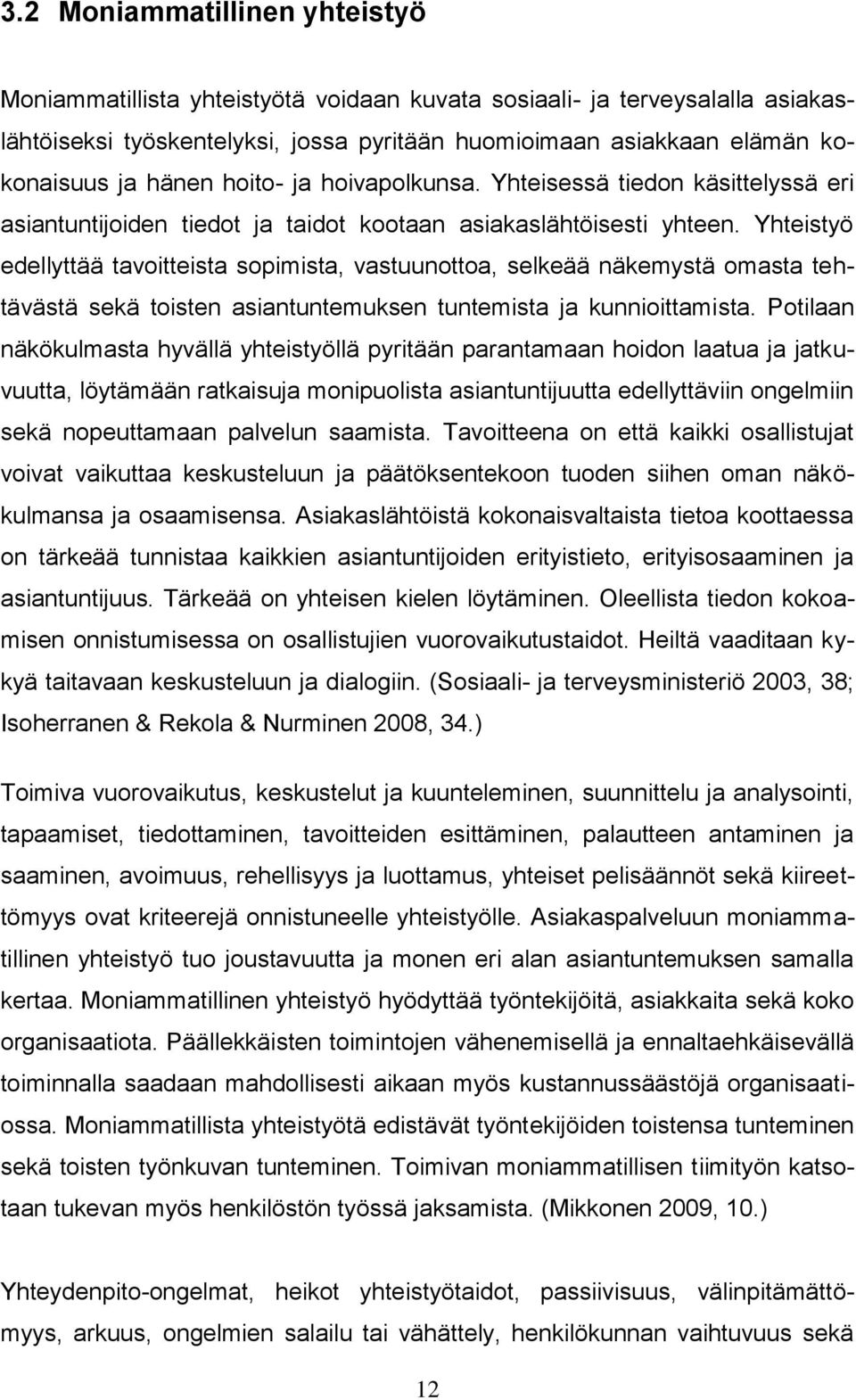 3.2 Moniammatillinen yhteistyö

Moniammatillista yhteistyötä voidaan kuvata sosiaali- ja terveysalalla asiakaslähtöiseksi työskentelyksi, jossa pyritään huomioimaan asiakkaan elämän kokonaisuus ja hänen hoito- ja hoivapolkunsa. Yhteisessä tiedon käsittelyssä eri asiantuntijoiden tiedot ja taidot kootaan asiakaslähtöisesti yhteen. Yhteistyö edellyttää tavoitteista sopimista, vastuunottoa, selkeää näkemystä omasta tehtävästä sekä toisten asiantuntemuksen tuntemista ja kunnioittamista. Potilaan näkökulmasta hyvällä yhteistyöllä pyritään parantamaan hoidon laatua ja jatkuvuutta, löytämään ratkaisuja monipuolista asiantuntijuutta edellyttäviin ongelmiin sekä nopeuttamaan palvelun saamista. Tavoitteena on että kaikki osallistujat voivat vaikuttaa keskusteluun ja päätöksentekoon tuoden siihen oman näkökulmansa ja osaamisensa. Asiakaslähtöistä kokonaisvaltaista tietoa koottaessa on tärkeää tunnistaa kaikkien asiantuntijoiden erityistieto, erityisosaaminen ja asiantuntijuus. Tärkeää on yhteisen kielen löytäminen. Oleellista tiedon kokoamisen onnistumisessa on osallistujien vuorovaikutustaidot. Heiltä vaaditaan kykyä taitavaan keskusteluun ja dialogiin. (Sosiaali- ja terveysministeriö 2003, 38; Isoherranen & Rekola & Nurminen 2008, 34.)

Toimiva vuorovaikutus, keskustelut ja kuunteleminen, suunnittelu ja analysointi, tapaamiset, tiedottaminen, tavoitteiden esittäminen, palautteen antaminen ja saaminen, avoimuus, rehellisyys ja luottamus, yhteiset pelisäännöt sekä kiireettömyys ovat kriteerejä onnistuneelle yhteistyölle. Asiakaspalveluun moniammatillinen yhteistyö tuo joustavuutta ja monen eri alan asiantuntemuksen samalla kertaa. Moniammatillinen yhteistyö hyödyttää työntekijöitä, asiakkaita sekä koko organisaatiota. Päällekkäisten toimintojen vähenemisellä ja ennaltaehkäisevällä toiminnalla saadaan mahdollisesti aikaan myös kustannussäästöjä organisaatiossa. Moniammatillista yhteistyötä edistävät työntekijöiden toistensa tunteminen sekä toisten työnkuvan tunteminen. Toimivan moniammatillisen tiimityön katsotaan tukevan myös henkilöstön työssä jaksamista. (Mikkonen 2009, 10.)

Yhteydenpito-ongelmat, heikot yhteistyötaidot, passiivisuus, välinpitämättömyys, arkuus, ongelmien salailu tai vähättely, henkilökunnan vaihtuvuus sekä

12